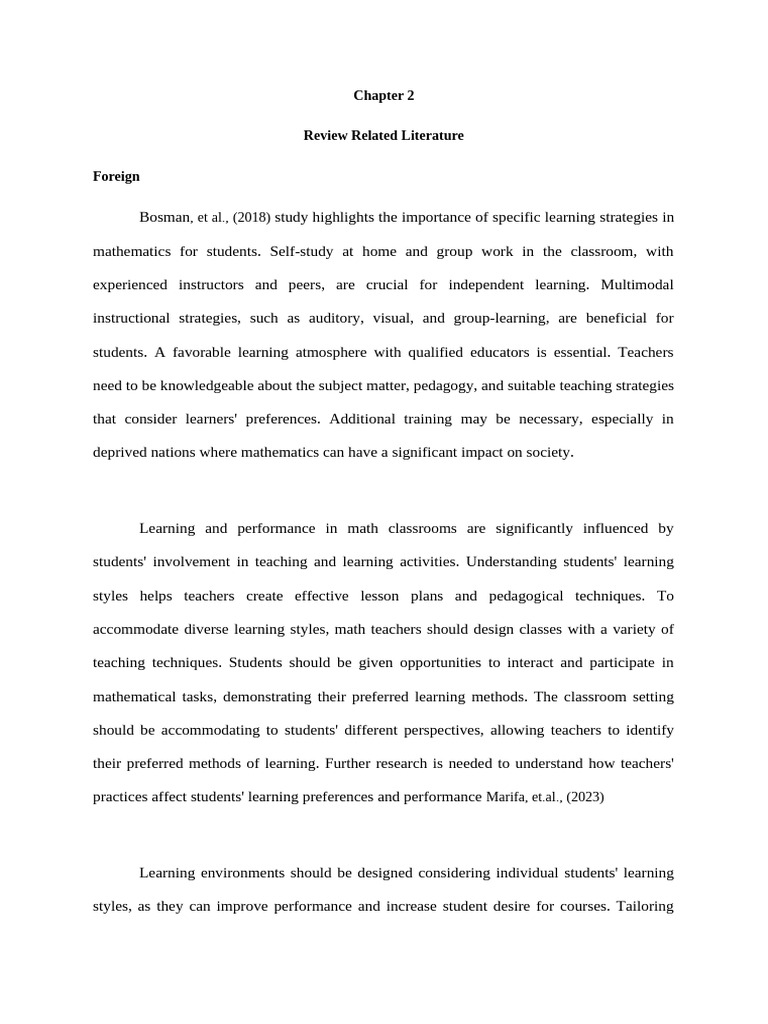 Chapter 2

Review Related Literature

Foreign

Bosman, et al., (2018) study highlights the importance of specific learning strategies in mathematics for students. Self-study at home and group work in the classroom, with experienced instructors and peers, are crucial for independent learning. Multimodal instructional strategies, such as auditory, visual, and group-learning, are beneficial for students. A favorable learning atmosphere with qualified educators is essential. Teachers need to be knowledgeable about the subject matter, pedagogy, and suitable teaching strategies that consider learners' preferences. Additional training may be necessary, especially in deprived nations where mathematics can have a significant impact on society.

Learning and performance in math classrooms are significantly influenced by students' involvement in teaching and learning activities. Understanding students' learning styles helps teachers create effective lesson plans and pedagogical techniques. To accommodate diverse learning styles, math teachers should design classes with a variety of teaching techniques. Students should be given opportunities to interact and participate in mathematical tasks, demonstrating their preferred learning methods. The classroom setting should be accommodating to students' different perspectives, allowing teachers to identify their preferred methods of learning. Further research is needed to understand how teachers' practices affect students' learning preferences and performance Marifa, et.al., (2023)

Learning environments should be designed considering individual students' learning styles, as they can improve performance and increase student desire for courses. Tailoring